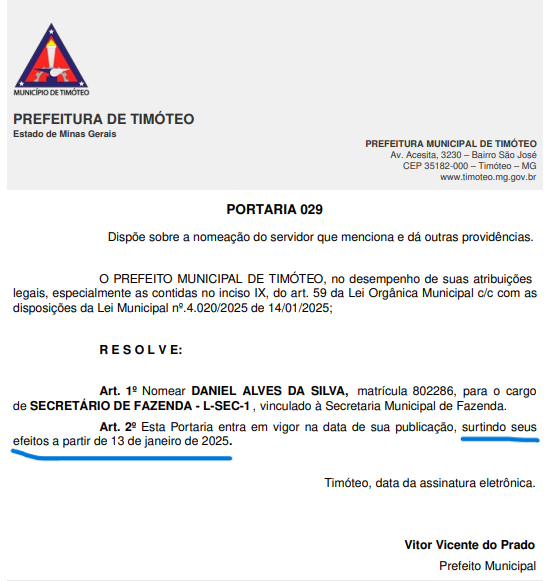 MUNICÍPIO DE TIMÓTEO

PREFEITURA DE TIMÓTEO
Estado de Minas Gerais

PREFEITURA MUNICIPAL DE TIMÓTEO
Av. Acesita, 3230 – Bairro São José
CEP 35182-000 – Timóteo – MG
www.timoteo.mg.gov.br

PORTARIA 029

Dispõe sobre a nomeação do servidor que menciona e dá outras providências.

O PREFEITO MUNICIPAL DE TIMÓTEO, no desempenho de suas atribuições legais, especialmente as contidas no inciso IX, do art. 59 da Lei Orgânica Municipal c/c com as disposições da Lei Municipal nº.4.020/2025 de 14/01/2025;

R E S O L V E:

Art. 1º Nomear DANIEL ALVES DA SILVA, matrícula 802286, para o cargo de SECRETÁRIO DE FAZENDA - L-SEC-1 , vinculado à Secretaria Municipal de Fazenda.

Art. 2º Esta Portaria entra em vigor na data de sua publicação, surtindo seus efeitos a partir de 13 de janeiro de 2025.

Timóteo, data da assinatura eletrônica.

Vitor Vicente do Prado
Prefeito Municipal